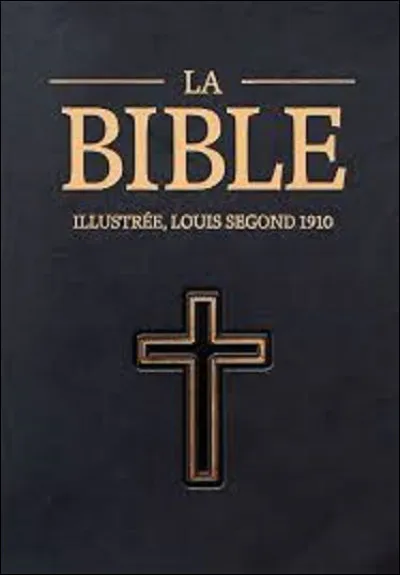 LA
BIBLE
ILLUSTRÉE, LOUIS SEGOND 1910